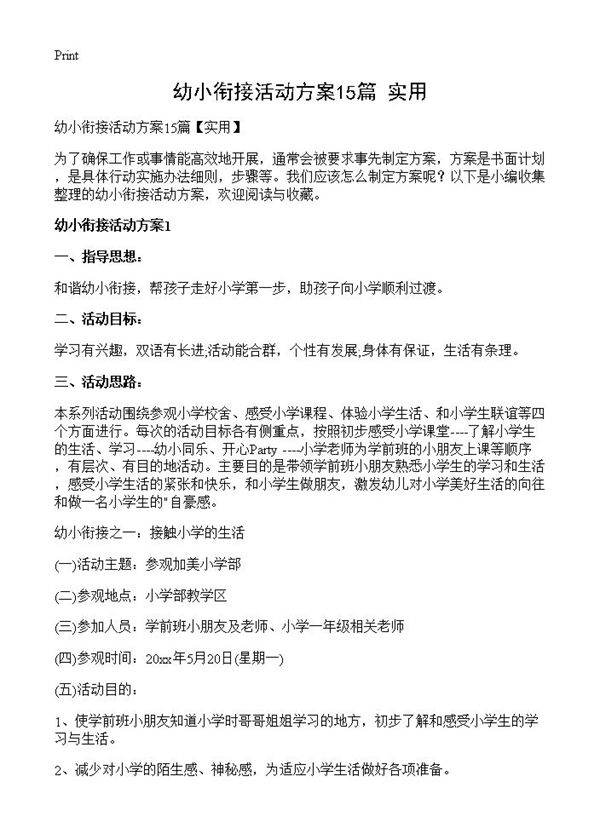 Print

幼小衔接活动方案15篇 实用

幼小衔接活动方案15篇【实用】

为了确保工作或事情能高效地开展，通常会被要求事先制定方案，方案是书面计划，是具体行动实施办法细则，步骤等。我们应该怎么制定方案呢？以下是小编收集整理的幼小衔接活动方案，欢迎阅读与收藏。

幼小衔接活动方案1

一、指导思想：

和谐幼小衔接，帮孩子走好小学第一步，助孩子向小学顺利过渡。

二、活动目标：

学习有兴趣，双语有长进;活动能合群，个性有发展;身体有保证，生活有条理。

三、活动思路：

本系列活动围绕参观小学校舍、感受小学课程、体验小学生活、和小学生联谊等四个方面进行。每次的活动目标各有侧重点，按照初步感受小学课堂----了解小学生的生活、学习----幼小同乐、开心Party ----小学老师为学前班的小朋友上课等顺序，有层次、有目的地活动。主要目的是带领学前班小朋友熟悉小学生的学习和生活，感受小学生活的紧张和快乐，和小学生做朋友，激发幼儿对小学美好生活的向往和做一名小学生的"自豪感。

幼小衔接之一：接触小学的生活

(一)活动主题：参观加美小学部

(二)参观地点：小学部教学区

(三)参加人员：学前班小朋友及老师、小学一年级相关老师

(四)参观时间：20xx年5月20日(星期一)

(五)活动目的：

1、使学前班小朋友知道小学时哥哥姐姐学习的地方，初步了解和感受小学生的学习与生活。

2、减少对小学的陌生感、神秘感，为适应小学生活做好各项准备。